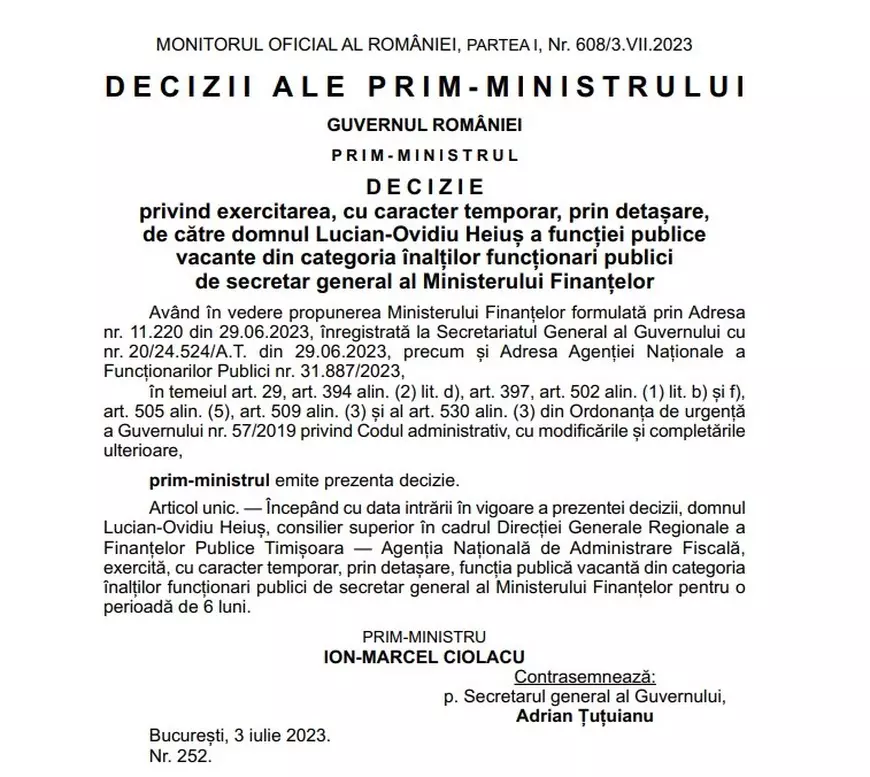 MONITORUL OFICIAL AL ROMÂNIEI, PARTEA I, Nr. 608/3.VII.2023

DECIZII ALE PRIM-MINISTRULUI

GUVERNUL ROMÂNIEI

PRIM-MINISTRUL

DECIZIE
privind exercitarea, cu caracter temporar, prin detașare, de către domnul Lucian-Ovidiu Heiuș a funcției publice vacante din categoria înalților funcționari publici de secretar general al Ministerului Finanțelor

Având în vedere propunerea Ministerului Finanțelor formulată prin Adresa nr. 11.220 din 29.06.2023, înregistrată la Secretariatul General al Guvernului cu nr. 20/24.524/A.T. din 29.06.2023, precum și Adresa Agenției Naționale a Funcționarilor Publici nr. 31.887/2023,

în temeiul art. 29, art. 394 alin. (2) lit. d), art. 397, art. 502 alin. (1) lit. b) și f), art. 505 alin. (5), art. 509 alin. (3) și al art. 530 alin. (3) din Ordonanța de urgență a Guvernului nr. 57/2019 privind Codul administrativ, cu modificările și completările ulterioare,

prim-ministrul emite prezenta decizie.

Articol unic. — Începând cu data intrării în vigoare a prezentei decizii, domnul Lucian-Ovidiu Heiuș, consilier superior în cadrul Direcției Generale Regionale a Finanțelor Publice Timișoara — Agenția Națională de Administrare Fiscală, exercită, cu caracter temporar, prin detașare, funcția publică vacantă din categoria înalților funcționari publici de secretar general al Ministerului Finanțelor pentru o perioadă de 6 luni.

PRIM-MINISTRU
ION-MARCEL CIOLACU

Contrasemnează:
p. Secretarul general al Guvernului,
Adrian Țuțuianu

București, 3 iulie 2023.
Nr. 252.